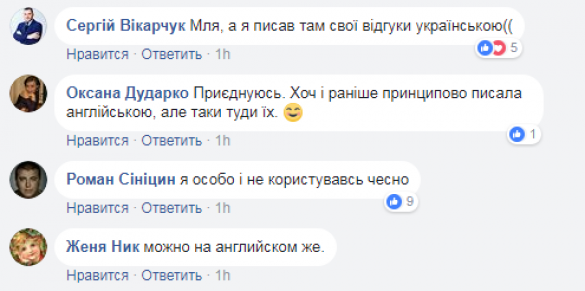 Сергій Вікарчук Мля, а я писав там свої відгуки українською((

5

Нравится · Ответить · 1h

Оксана Дударко Приєднуюсь. Хоч і раніше принципово писала англійською, але таки туди їх. 😊

1

Нравится · Ответить · 1h

Роман Сініцин я особо і не користувавсь чесно

9

Нравится · Ответить · 1h

Женя Ник можно на английском же.

Нравится · Ответить · 1h